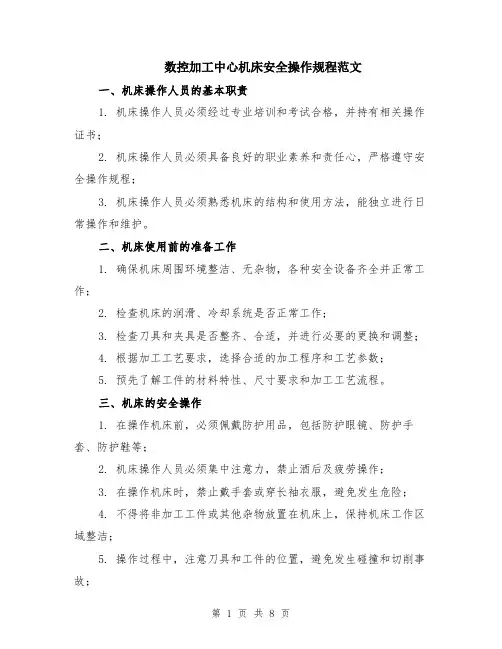 数控加工中心机床安全操作规程范文

一、机床操作人员的基本职责

1. 机床操作人员必须经过专业培训和考试合格，并持有相关操作证书；

2. 机床操作人员必须具备良好的职业素养和责任心，严格遵守安全操作规程；

3. 机床操作人员必须熟悉机床的结构和使用方法，能独立进行日常操作和维护。

二、机床使用前的准备工作

1. 确保机床周围环境整洁、无杂物，各种安全设备齐全并正常工作；

2. 检查机床的润滑、冷却系统是否正常工作；

3. 检查刀具和夹具是否整齐、合适，并进行必要的更换和调整；

4. 根据加工工艺要求，选择合适的加工程序和工艺参数；

5. 预先了解工件的材料特性、尺寸要求和加工工艺流程。

三、机床的安全操作

1. 在操作机床前，必须佩戴防护用品，包括防护眼镜、防护手套、防护鞋等；

2. 机床操作人员必须集中注意力，禁止酒后及疲劳操作；

3. 在操作机床时，禁止戴手套或穿长袖衣服，避免发生危险；

4. 不得将非加工工件或其他杂物放置在机床上，保持机床工作区域整洁；

5. 操作过程中，注意刀具和工件的位置，避免发生碰撞和切削事故；

第 1 页 共 8 页